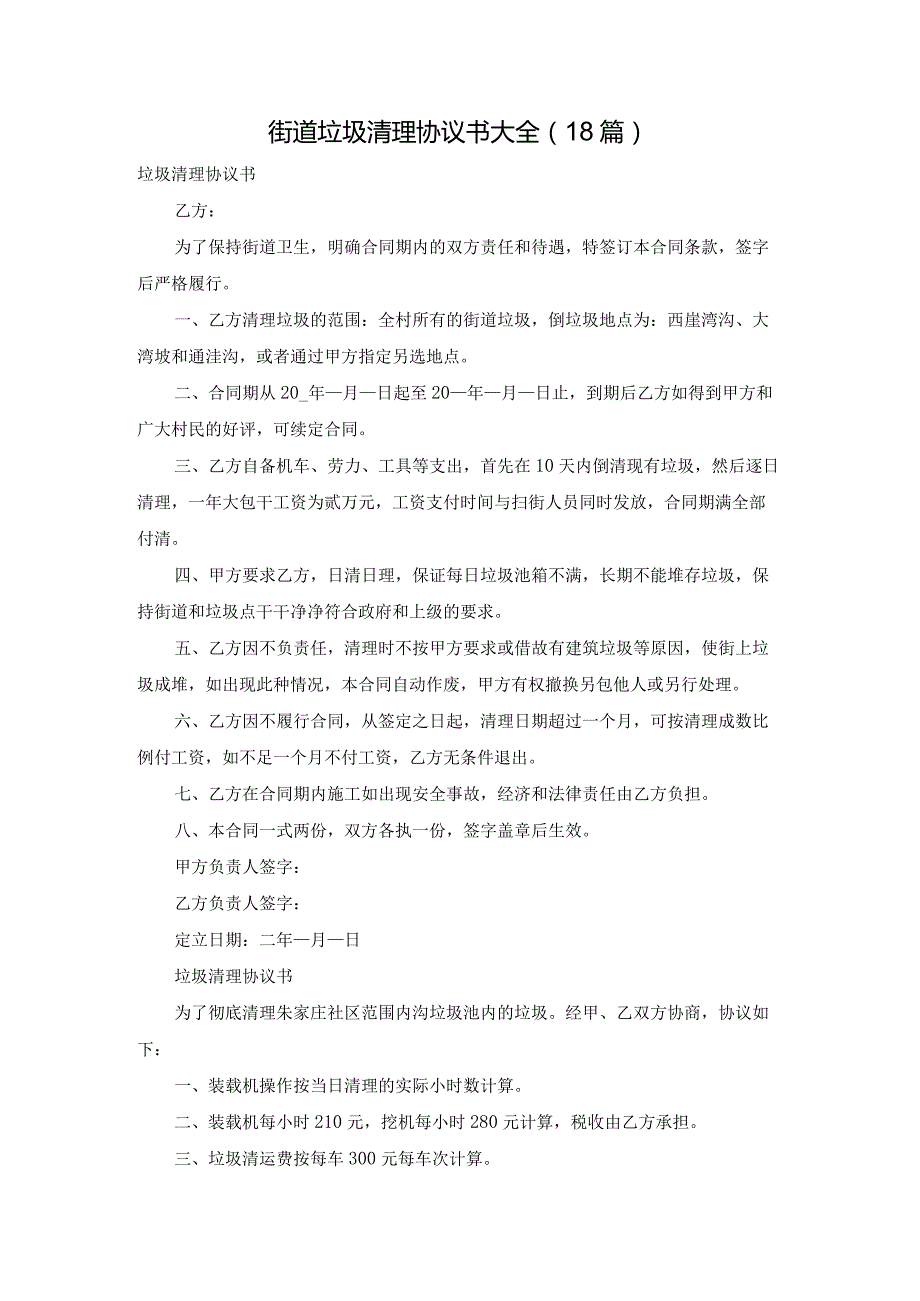 街道垃圾清理协议书大全（18篇）

垃圾清理协议书

乙方：

为了保持街道卫生，明确合同期内的双方责任和待遇，特签订本合同条款，签字后严格履行。

一、乙方清理垃圾的范围：全村所有的街道垃圾，倒垃圾地点为：西崖湾沟、大湾坡和通洼沟，或者通过甲方指定另选地点。

二、合同期从20_年一月一日起至20一年一月一日止，到期后乙方如得到甲方和广大村民的好评，可续定合同。

三、乙方自备机车、劳力、工具等支出，首先在10天内倒清现有垃圾，然后逐日清理，一年大包干工资为贰万元，工资支付时间与扫街人员同时发放，合同期满全部付清。

四、甲方要求乙方，日清日理，保证每日垃圾池箱不满，长期不能堆存垃圾，保持街道和垃圾点干干净净符合政府和上级的要求。

五、乙方因不负责任，清理时不按甲方要求或借故有建筑垃圾等原因，使街上垃圾成堆，如出现此种情况，本合同自动作废，甲方有权撤换另包他人或另行处理。

六、乙方因不履行合同，从签定之日起，清理日期超过一个月，可按清理成数比例付工资，如不足一个月不付工资，乙方无条件退出。

七、乙方在合同期内施工如出现安全事故，经济和法律责任由乙方负担。

八、本合同一式两份，双方各执一份，签字盖章后生效。

甲方负责人签字：

乙方负责人签字：

定立日期：二年一月一日

垃圾清理协议书

为了彻底清理朱家庄社区范围内沟垃圾池内的垃圾。经甲、乙双方协商，协议如下：

一、装载机操作按当日清理的实际小时数计算。

二、装载机每小时210元，挖机每小时280元计算，税收由乙方承担。

三、垃圾清运费按每车300元每车次计算。